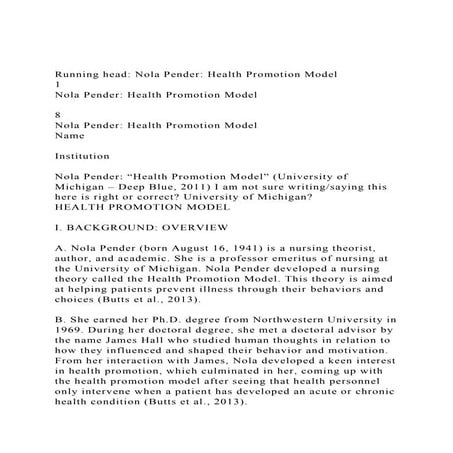 Running head: Nola Pender: Health Promotion Model
1
Nola Pender: Health Promotion Model

8
Nola Pender: Health Promotion Model
Name

Institution

Nola Pender: “Health Promotion Model” (University of Michigan – Deep Blue, 2011) I am not sure writing/saying this here is right or correct? University of Michigan?
HEALTH PROMOTION MODEL

I. BACKGROUND: OVERVIEW

A. Nola Pender (born August 16, 1941) is a nursing theorist, author, and academic. She is a professor emeritus of nursing at the University of Michigan. Nola Pender developed a nursing theory called the Health Promotion Model. This theory is aimed at helping patients prevent illness through their behaviors and choices (Butts et al., 2013).

B. She earned her Ph.D. degree from Northwestern University in 1969. During her doctoral degree, she met a doctoral advisor by the name James Hall who studied human thoughts in relation to how they influenced and shaped their behavior and motivation. From her interaction with James, Nola developed a keen interest in health promotion, which culminated in her, coming up with the health promotion model after seeing that health personnel only intervene when a patient has developed an acute or chronic health condition (Butts et al., 2013).